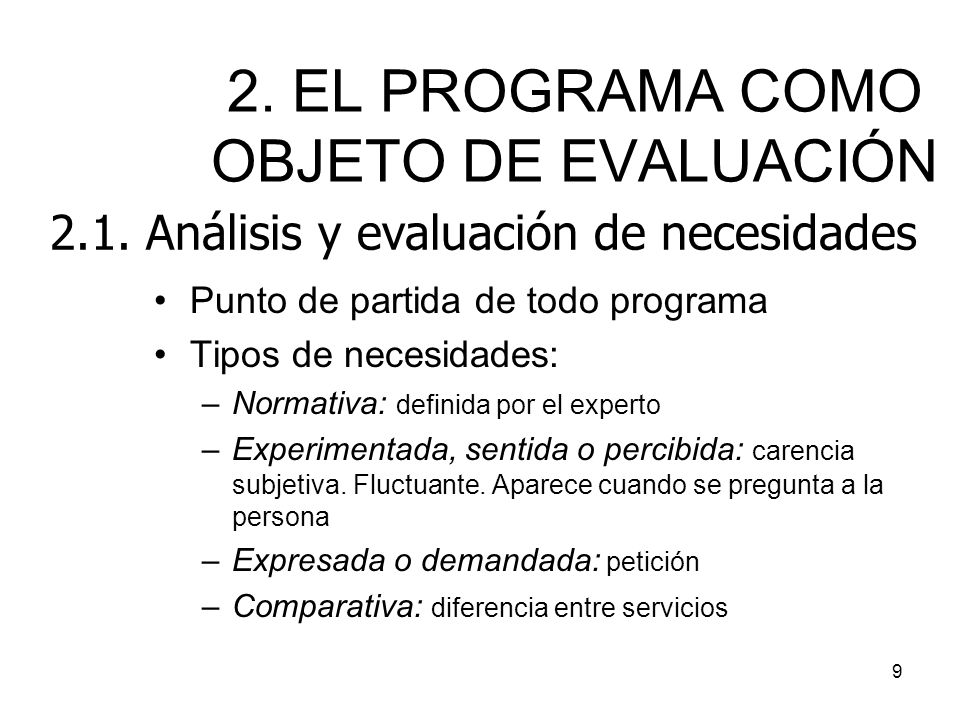 2. EL PROGRAMA COMO OBJETO DE EVALUACIÓN

2.1. Análisis y evaluación de necesidades

• Punto de partida de todo programa
• Tipos de necesidades:
– Normativa: definida por el experto
– Experimentada, sentida o percibida: carencia subjetiva. Fluctuante. Aparece cuando se pregunta a la persona
– Expresada o demandada: petición
– Comparativa: diferencia entre servicios

9